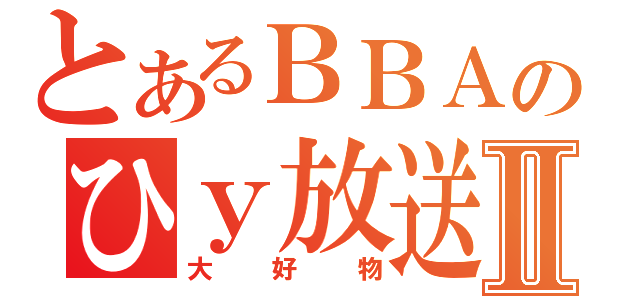 とあるＢＢＡの
ひｙ放送Ⅱ
大好物